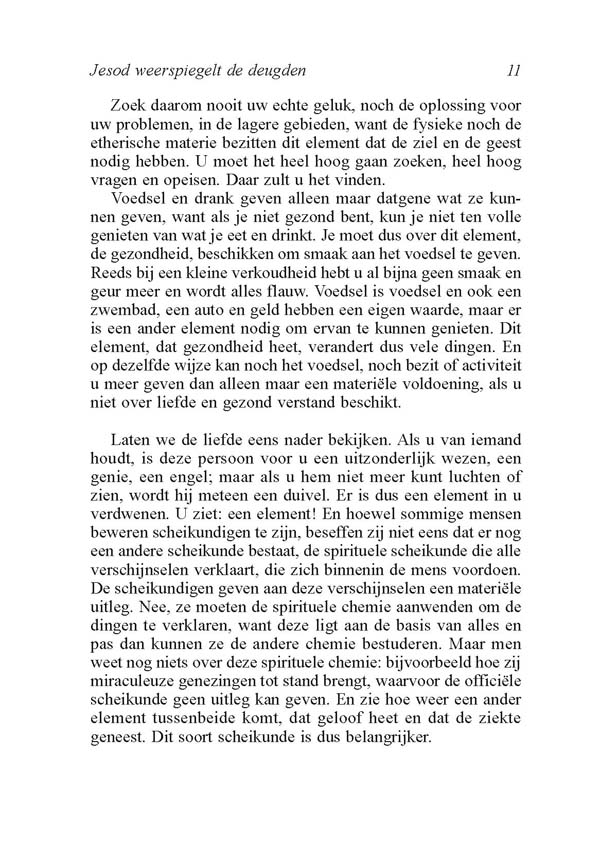 Jesod weerspiegelt de deugden 11

Zoek daarom nooit uw echte geluk, noch de oplossing voor uw problemen, in de lagere gebieden, want de fysieke noch de etherische materie bezitten dit element dat de ziel en de geest nodig hebben. U moet het heel hoog gaan zoeken, heel hoog vragen en opeisen. Daar zult u het vinden.

Voedsel en drank geven alleen maar datgene wat ze kunnen geven, want als je niet gezond bent, kun je niet ten volle genieten van wat je eet en drinkt. Je moet dus over dit element, de gezondheid, beschikken om smaak aan het voedsel te geven. Reeds bij een kleine verkoudheid hebt u al bijna geen smaak en geur meer en wordt alles flauw. Voedsel is voedsel en ook een zwembad, een auto en geld hebben een eigen waarde, maar er is een ander element nodig om ervan te kunnen genieten. Dit element, dat gezondheid heet, verandert dus vele dingen. En op dezelfde wijze kan noch het voedsel, noch bezit of activiteit u meer geven dan alleen maar een materiële voldoening, als u niet over liefde en gezond verstand beschikt.

Laten we de liefde eens nader bekijken. Als u van iemand houdt, is deze persoon voor u een uitzonderlijk wezen, een genie, een engel; maar als u hem niet meer kunt luchten of zien, wordt hij meteen een duivel. Er is dus een element in u verdwenen. U ziet: een element! En hoewel sommige mensen beweren scheikundigen te zijn, beseffen zij niet eens dat er nog een andere scheikunde bestaat, de spirituele scheikunde die alle verschijnselen verklaart, die zich binnenin de mens voordoen. De scheikundigen geven aan deze verschijnselen een materiële uitleg. Nee, ze moeten de spirituele chemie aanwenden om de dingen te verklaren, want deze ligt aan de basis van alles en pas dan kunnen ze de andere chemie bestuderen. Maar men weet nog niets over deze spirituele chemie: bijvoorbeeld hoe zij miraculeuze genezingen tot stand brengt, waarvoor de officiële scheikunde geen uitleg kan geven. En zie hoe weer een ander element tussenbeide komt, dat geloof heet en dat de ziekte geneest. Dit soort scheikunde is dus belangrijker.